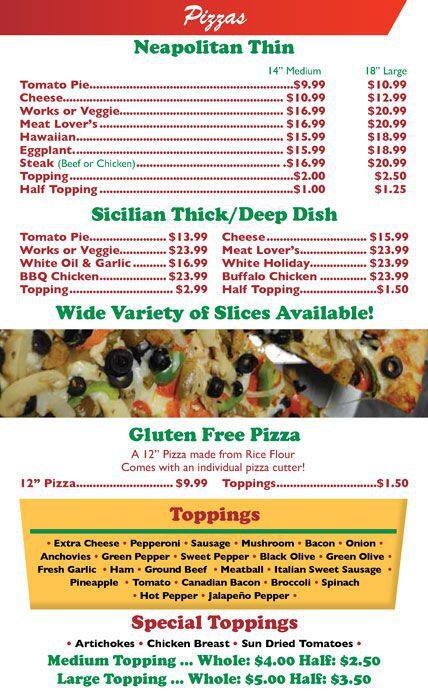 Pizzas

Neapolitan Thin

14" Medium 18" Large

Tomato Pie $9.99 $10.99
Cheese $10.99 $12.99
Works or Veggie $16.99 $20.99
Meat Lover's $16.99 $20.99
Hawaiian $15.99 $18.99
Eggplant $15.99 $18.99
Steak (Beef or Chicken) $16.99 $20.99
Topping $2.00 $2.50
Half Topping $1.00 $1.25

Sicilian Thick/Deep Dish

Tomato Pie $13.99
Works or Veggie $23.99
White Oil & Garlic $16.99
BBQ Chicken $23.99
Topping $2.99

Cheese $15.99
Meat Lover's $23.99
White Holiday $23.99
Buffalo Chicken $23.99
Half Topping $1.50

Wide Variety of Slices Available!

Gluten Free Pizza

A 12" Pizza made from Rice Flour
Comes with an individual pizza cutter!

12" Pizza $9.99 Toppings $1.50

Toppings

• Extra Cheese • Pepperoni • Sausage • Mushroom • Bacon • Onion • Anchovies • Green Pepper • Sweet Pepper • Black Olive • Green Olive • Fresh Garlic • Ham • Ground Beef • Meatball • Italian Sweet Sausage • Pineapple • Tomato • Canadian Bacon • Broccoli • Spinach • Hot Pepper • Jalapeño Pepper •

Special Toppings

• Artichokes • Chicken Breast • Sun Dried Tomatoes •

Medium Topping ... Whole: $4.00 Half: $2.50
Large Topping ... Whole: $5.00 Half: $3.50